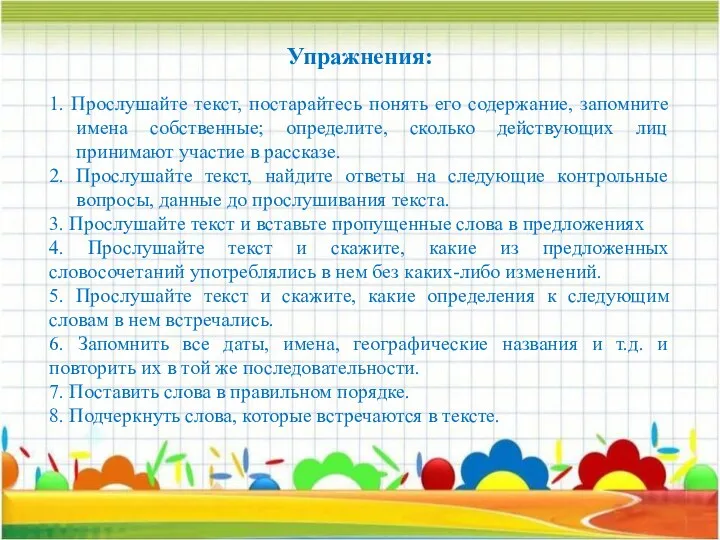 Упражнения:

1. Прослушайте текст, постарайтесь понять его содержание, запомните имена собственные; определите, сколько действующих лиц принимают участие в рассказе.

2. Прослушайте текст, найдите ответы на следующие контрольные вопросы, данные до прослушивания текста.

3. Прослушайте текст и вставьте пропущенные слова в предложениях

4. Прослушайте текст и скажите, какие из предложенных словосочетаний употреблялись в нем без каких-либо изменений.

5. Прослушайте текст и скажите, какие определения к следующим словам в нем встречались.

6. Запомнить все даты, имена, географические названия и т.д. и повторить их в той же последовательности.

7. Поставить слова в правильном порядке.

8. Подчеркнуть слова, которые встречаются в тексте.